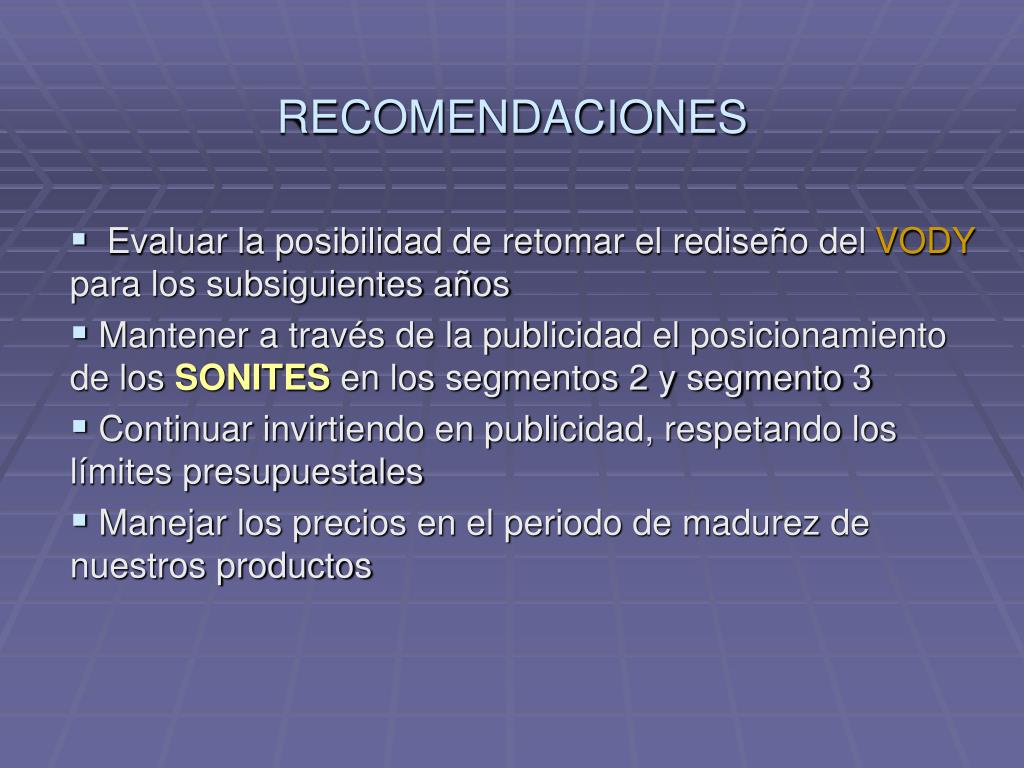 RECOMENDACIONES

▪ Evaluar la posibilidad de retomar el rediseño del VODY para los subsiguientes años

▪ Mantener a través de la publicidad el posicionamiento de los SONITES en los segmentos 2 y segmento 3

▪ Continuar invirtiendo en publicidad, respetando los límites presupuestales

▪ Manejar los precios en el periodo de madurez de nuestros productos